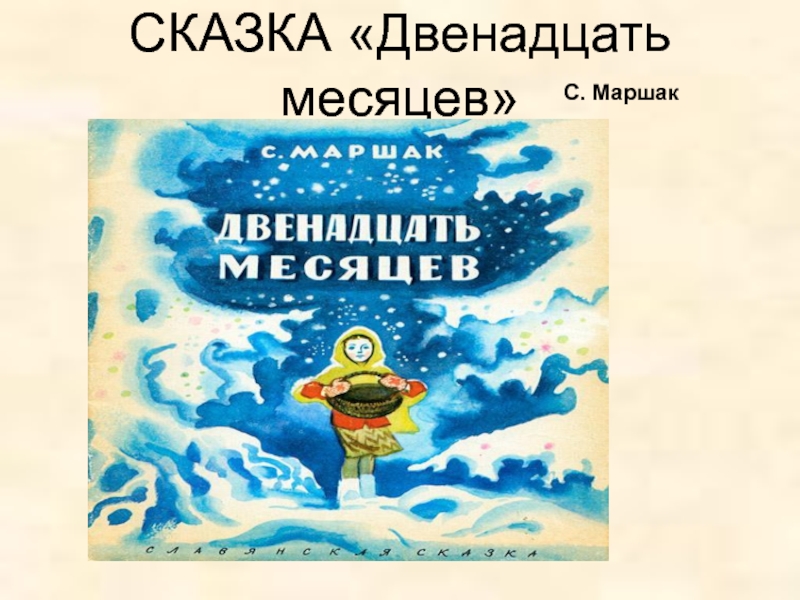 СКАЗКА «Двенадцать месяцев» С. Маршак

С. МАРШАК

ДВЕНАДЦАТЬ МЕСЯЦЕВ

СЛАВЯНСКАЯ СКАЗКА